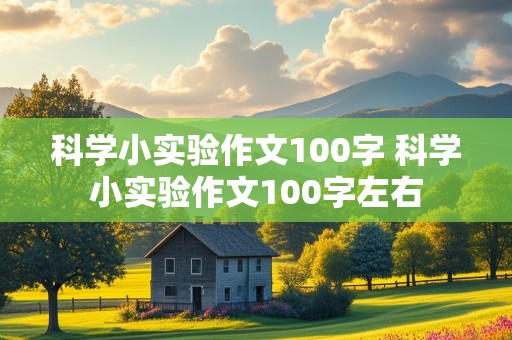 科学小实验作文100字 科学小实验作文100字左右